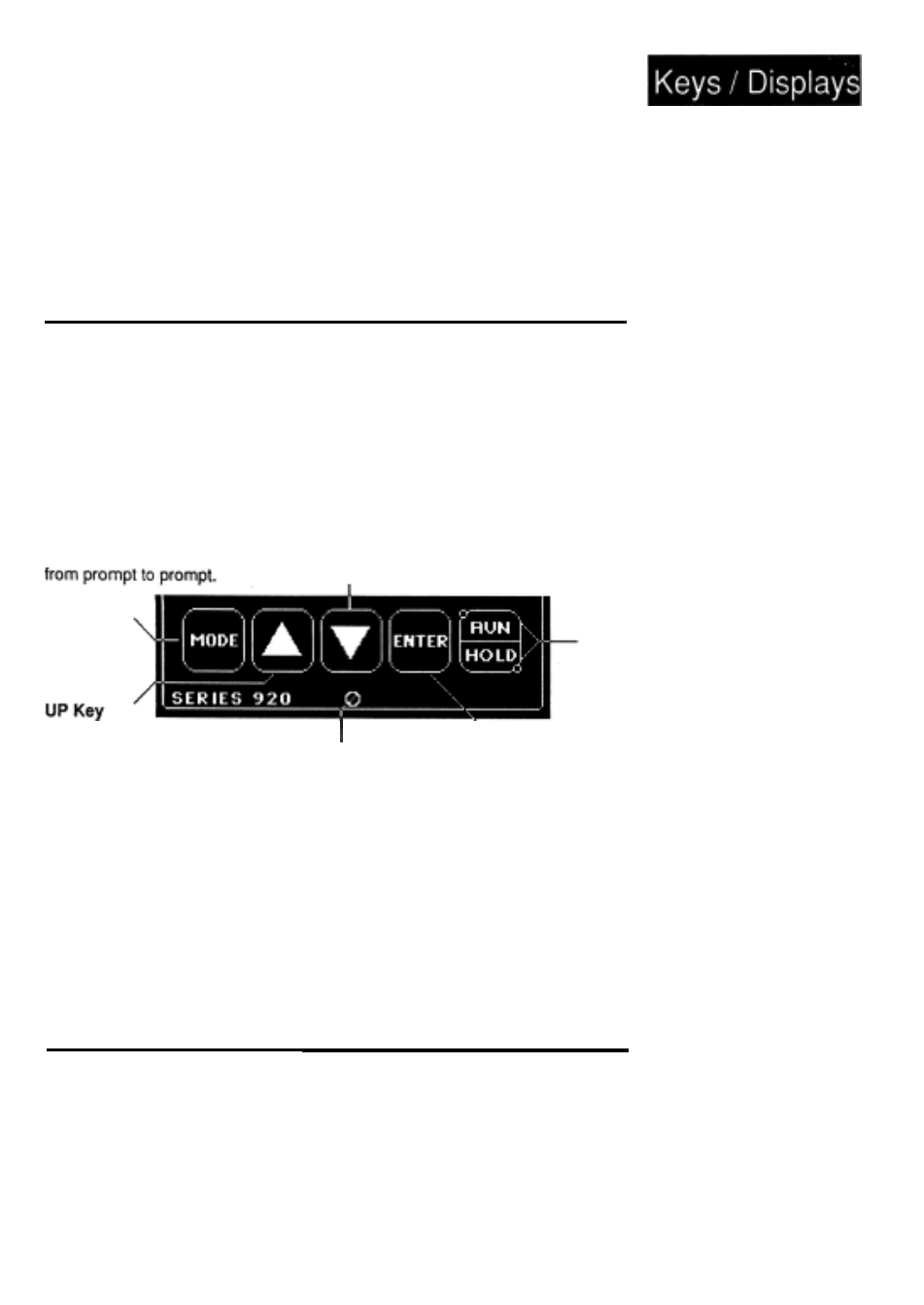 Keys / Displays

from prompt to prompt.

MODE

ENTER

RUN

HOLD

UP Key

SERIES 920